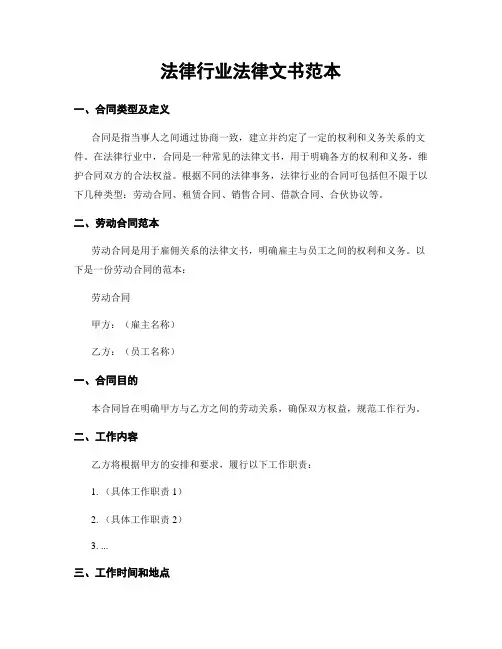 法律行业法律文书范本

一、合同类型及定义

合同是指当事人之间通过协商一致，建立并约定了一定的权利和义务关系的文件。在法律行业中，合同是一种常见的法律文书，用于明确各方的权利和义务，维护合同双方的合法权益。根据不同的法律事务，法律行业的合同可包括但不限于以下几种类型：劳动合同、租赁合同、销售合同、借款合同、合伙协议等。

二、劳动合同范本

劳动合同是用于雇佣关系的法律文书，明确雇主与员工之间的权利和义务。以下是一份劳动合同的范本：

劳动合同

甲方：（雇主名称）

乙方：（员工名称）

一、合同目的

本合同旨在明确甲方与乙方之间的劳动关系，确保双方权益，规范工作行为。

二、工作内容

乙方将根据甲方的安排和要求，履行以下工作职责：

1.（具体工作职责 1）

2.（具体工作职责 2）

3. ...

三、工作时间和地点